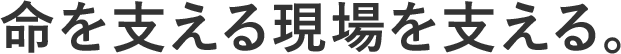 命を支える現場を支える。